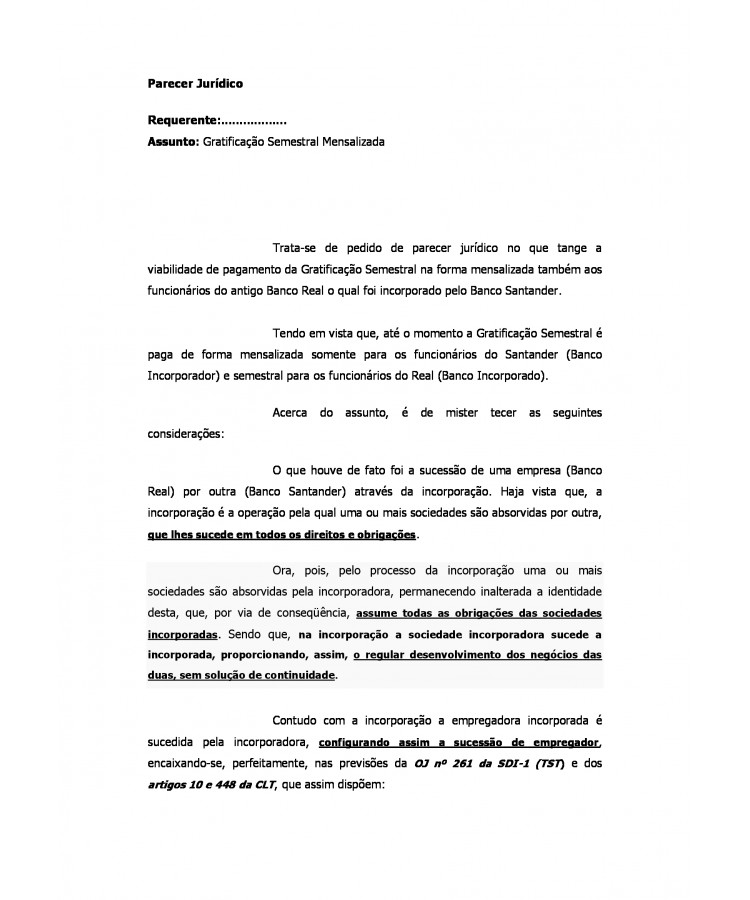 Parecer Jurídico

Requerente:.................
Assunto: Gratificação Semestral Mensalizada

Trata-se de pedido de parecer jurídico no que tange a viabilidade de pagamento da Gratificação Semestral na forma mensalizada também aos funcionários do antigo Banco Real o qual foi incorporado pelo Banco Santander.

Tendo em vista que, até o momento a Gratificação Semestral é paga de forma mensalizada somente para os funcionários do Santander (Banco Incorporador) e semestral para os funcionários do Real (Banco Incorporado).

Acerca do assunto, é de mister tecer as seguintes considerações:

O que houve de fato foi a sucessão de uma empresa (Banco Real) por outra (Banco Santander) através da incorporação. Haja vista que, a incorporação é a operação pela qual uma ou mais sociedades são absorvidas por outra, que lhes sucede em todos os direitos e obrigações.

Ora, pois, pelo processo da incorporação uma ou mais sociedades são absorvidas pela incorporadora, permanecendo inalterada a identidade desta, que, por via de conseqüência, assume todas as obrigações das sociedades incorporadas. Sendo que, na incorporação a sociedade incorporadora sucede a incorporada, proporcionando, assim, o regular desenvolvimento dos negócios das duas, sem solução de continuidade.

Contudo com a incorporação a empregadora incorporada é sucedida pela incorporadora, configurando assim a sucessão de empregador, encaixando-se, perfeitamente, nas previsões da OJ nº 261 da SDI-1 (TST) e dos artigos 10 e 448 da CLT, que assim dispõem: